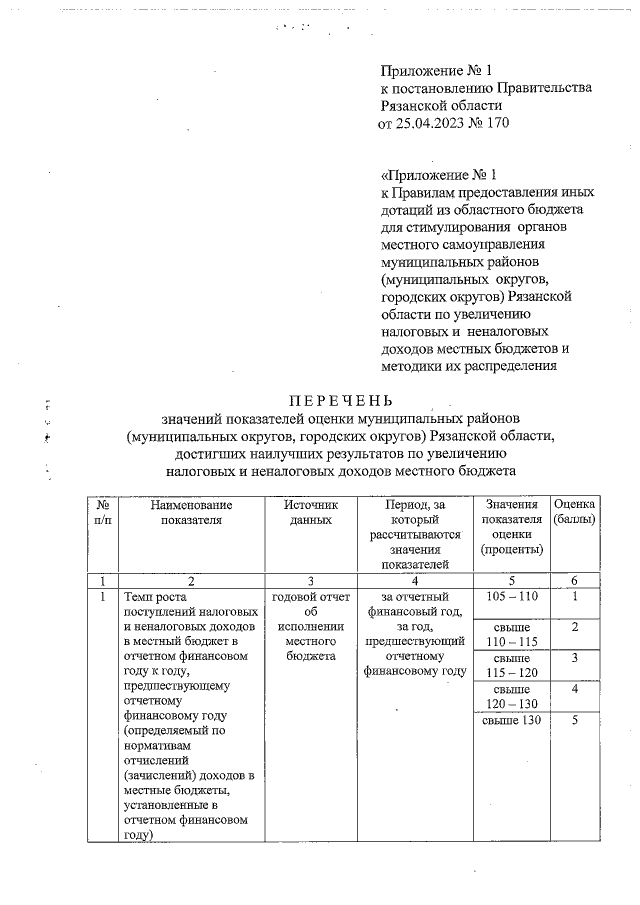 Приложение № 1
к постановлению Правительства Рязанской области
от 25.04.2023 № 170

«Приложение № 1
к Правилам предоставления иных дотаций из областного бюджета для стимулирования органов местного самоуправления муниципальных районов (муниципальных округов, городских округов) Рязанской области по увеличению налоговых и неналоговых доходов местных бюджетов и методики их распределения

ПЕРЕЧЕНЬ
значений показателей оценки муниципальных районов (муниципальных округов, городских округов) Рязанской области, достигших наилучших результатов по увеличению налоговых и неналоговых доходов местного бюджета

| № п/п | Наименование показателя | Источник данных | Период, за который рассчитываются значения показателей | Значения показателя оценки (проценты) | Оценка (баллы) |
|---|---|---|---|---|---|
| 1 | 2 | 3 | 4 | 5 | 6 |
| 1 | Темп роста поступлений налоговых и неналоговых доходов в местный бюджет в отчетном финансовом году к году, предшествующему отчетному финансовому году (определяемый по нормативам отчислений (зачислений) доходов в местные бюджеты, установленные в отчетном финансовом году) | годовой отчет об исполнении местного бюджета | за отчетный финансовый год, за год, предшествующий отчетному финансовому году | 105 – 110 | 1 |
| | | | | свыше 110 – 115 | 2 |
| | | | | свыше 115 – 120 | 3 |
| | | | | свыше 120 – 130 | 4 |
| | | | | свыше 130 | 5 |